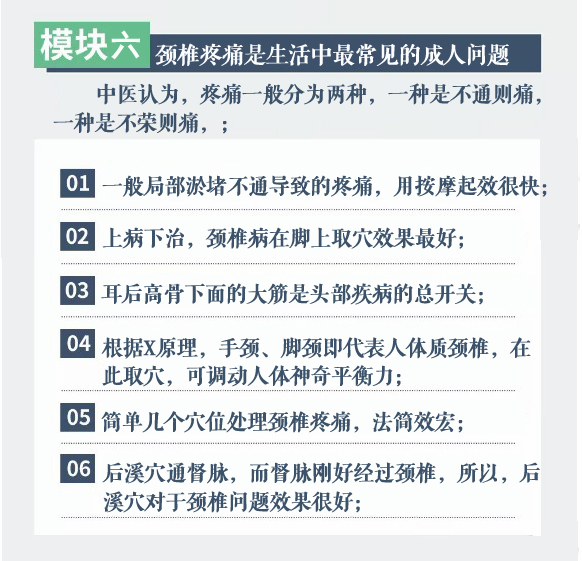 模块六 颈椎疼痛是生活中最常见的成人问题

中医认为，疼痛一般分为两种，一种是不通则痛，一种是不荣则痛，；

01 一般局部淤堵不通导致的疼痛，用按摩起效很快；

02 上病下治，颈椎病在脚上取穴效果最好；

03 耳后高骨下面的大筋是头部疾病的总开关；

04 根据X原理，手颈、脚颈即代表人体质颈椎，在此取穴，可调动人体神奇平衡力；

05 简单几个穴位处理颈椎疼痛，法简效宏；

06 后溪穴通督脉，而督脉刚好经过颈椎，所以，后溪穴对于颈椎问题效果很好；